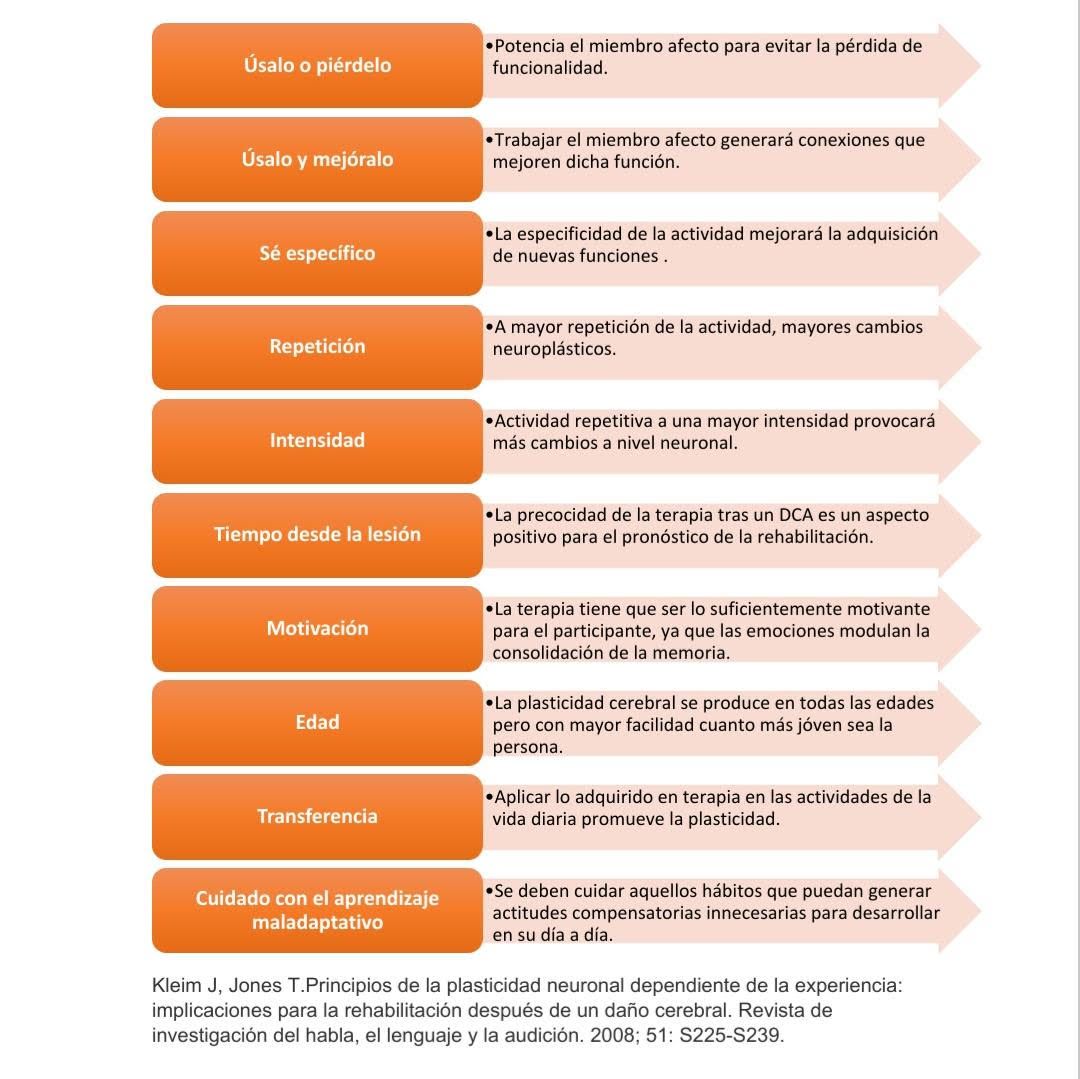 Úsalo o piérdelo

•Potencia el miembro afecto para evitar la pérdida de funcionalidad.

Úsalo y mejóralo

•Trabajar el miembro afecto generará conexiones que mejoren dicha función.

Sé específico

•La especificidad de la actividad mejorará la adquisición de nuevas funciones .

Repetición

•A mayor repetición de la actividad, mayores cambios neuroplásticos.

Intensidad

•Actividad repetitiva a una mayor intensidad provocará más cambios a nivel neuronal.

Tiempo desde la lesión

•La precocidad de la terapia tras un DCA es un aspecto positivo para el pronóstico de la rehabilitación.

Motivación

•La terapia tiene que ser lo suficientemente motivante para el participante, ya que las emociones modulan la consolidación de la memoria.

Edad

•La plasticidad cerebral se produce en todas las edades pero con mayor facilidad cuanto más jóven sea la persona.

Transferencia

•Aplicar lo adquirido en terapia en las actividades de la vida diaria promueve la plasticidad.

Cuidado con el aprendizaje maladaptativo

•Se deben cuidar aquellos hábitos que puedan generar actitudes compensatorias innecesarias para desarrollar en su día a día.

Kleim J, Jones T.Principios de la plasticidad neuronal dependiente de la experiencia: implicaciones para la rehabilitación después de un daño cerebral. Revista de investigación del habla, el lenguaje y la audición. 2008; 51: S225-S239.